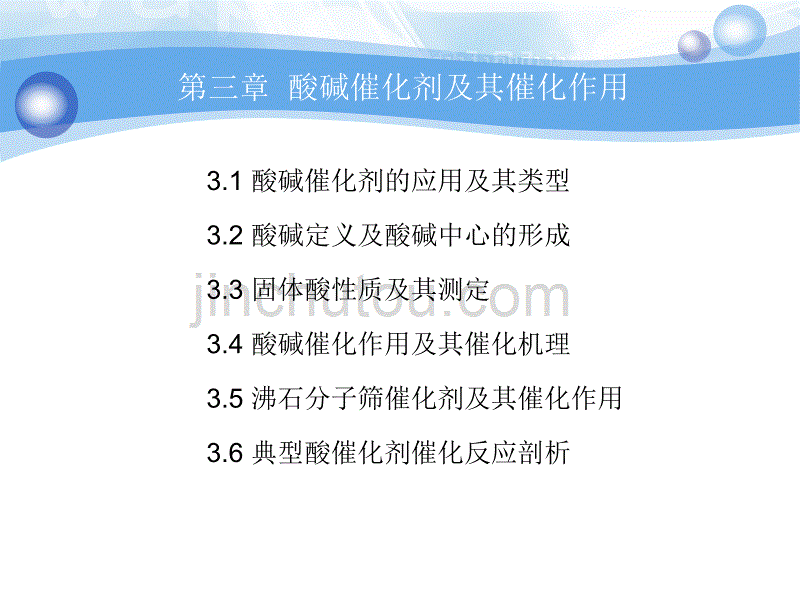 第三章 酸碱催化剂及其催化作用

3.1 酸碱催化剂的应用及其类型

3.2 酸碱定义及酸碱中心的形成

3.3 固体酸性质及其测定

3.4 酸碱催化作用及其催化机理

3.5 沸石分子筛催化剂及其催化作用

3.6 典型酸催化剂催化反应剖析

jinchutou.com